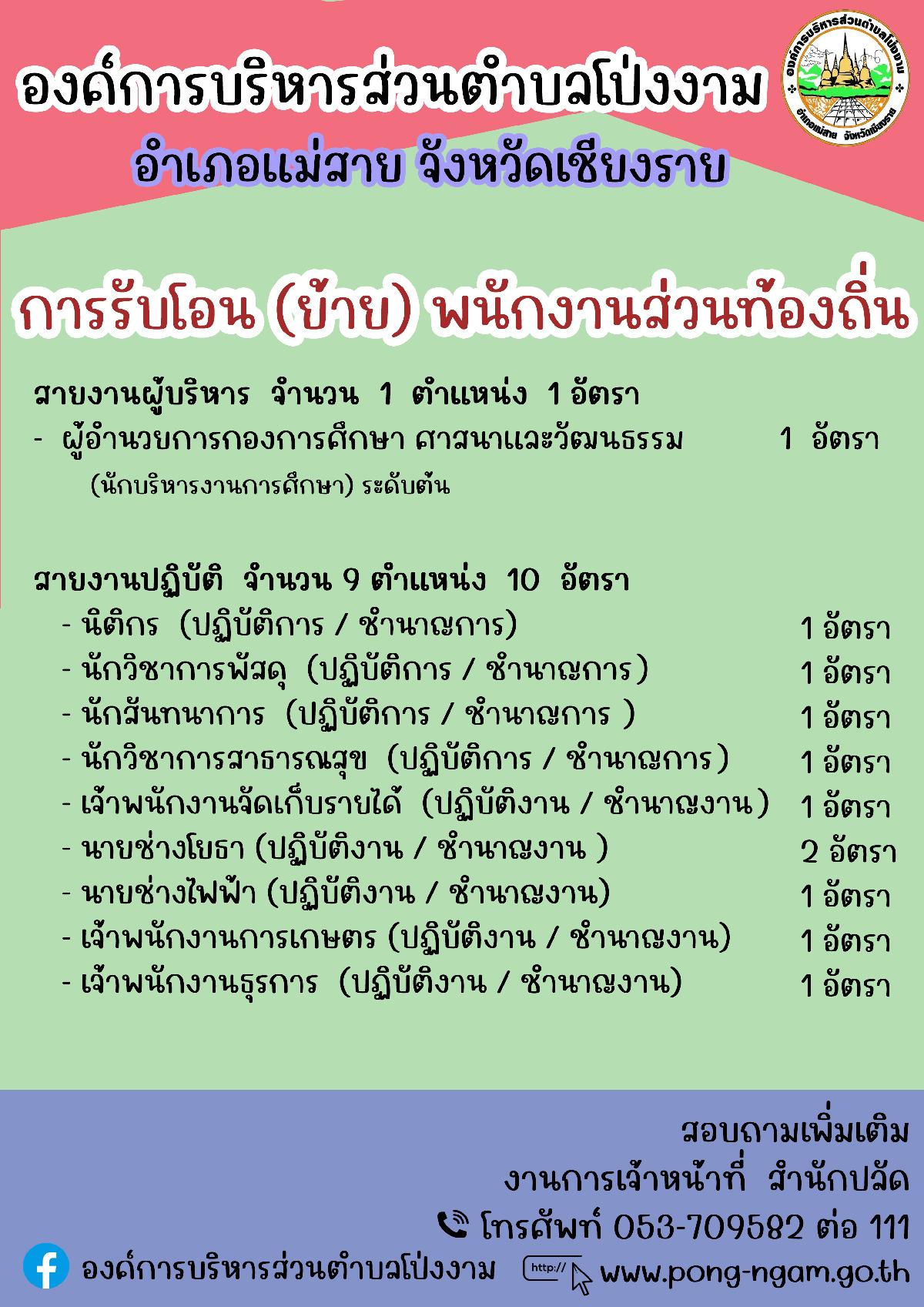 องค์การบริหารส่วนตำบลโป่งงาม

อำเภอแม่สาย จังหวัดเชียงราย

องค์การบริหารส่วนตำบลโป่งงาม อำเภอแม่สาย จังหวัดเชียงราย

การรับโอน (ย้าย) พนักงานส่วนท้องถิ่น

สายงานผู้บริหาร จำนวน 1 ตำแหน่ง 1 อัตรา

- ผู้อำนวยการกองการศึกษา ศาสนาและวัฒนธรรม 1 อัตรา
(นักบริหารงานการศึกษา) ระดับต้น

สายงานปฏิบัติ จำนวน 9 ตำแหน่ง 10 อัตรา

- นิติกร (ปฏิบัติการ / ชำนาญการ) 1 อัตรา
- นักวิชาการพัสดุ (ปฏิบัติการ / ชำนาญการ) 1 อัตรา
- นักสันทนาการ (ปฏิบัติการ / ชำนาญการ ) 1 อัตรา
- นักวิชาการสาธารณสุข (ปฏิบัติการ / ชำนาญการ) 1 อัตรา
- เจ้าพนักงานจัดเก็บรายได้ (ปฏิบัติงาน / ชำนาญงาน) 1 อัตรา
- นายช่างโยธา (ปฏิบัติงาน / ชำนาญงาน ) 2 อัตรา
- นายช่างไฟฟ้า (ปฏิบัติงาน / ชำนาญงาน) 1 อัตรา
- เจ้าพนักงานการเกษตร (ปฏิบัติงาน / ชำนาญงาน) 1 อัตรา
- เจ้าพนักงานธุรการ (ปฏิบัติงาน / ชำนาญงาน) 1 อัตรา

สอบถามเพิ่มเติม
งานการเจ้าหน้าที่ สำนักปลัด
โทรศัพท์ 053-709582 ต่อ 111

องค์การบริหารส่วนตำบลโป่งงาม http:// www.pong-ngam.go.th